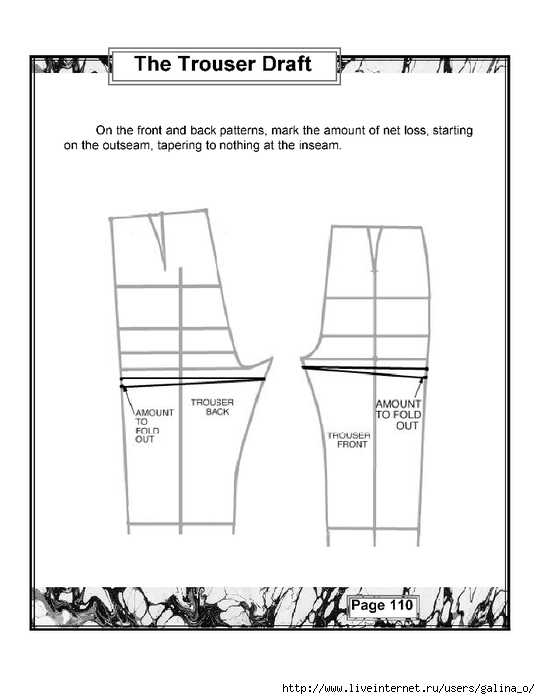 The Trouser Draft

On the front and back patterns, mark the amount of net loss, starting on the outseam, tapering to nothing at the inseam.

AMOUNT TO FOLD OUT

TROUSER BACK

TROUSER FRONT

AMOUNT TO FOLD OUT

Page 110

http://www.liveinternet.ru/users/galina_o/